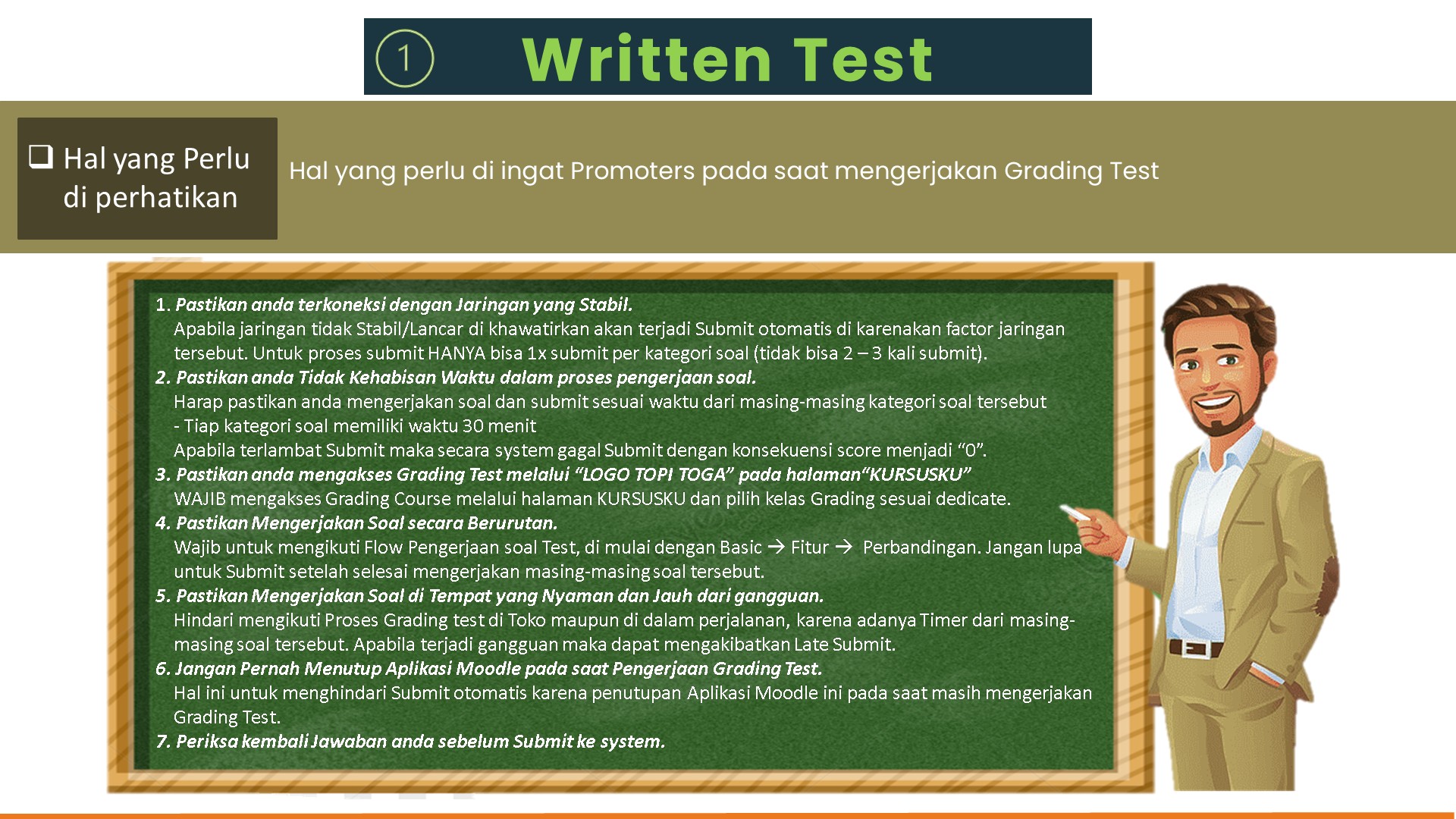 ① Written Test

❑ Hal yang Perlu di perhatikan

Hal yang perlu di ingat Promoters pada saat mengerjakan Grading Test

1. Pastikan anda terkoneksi dengan Jaringan yang Stabil.
Apabila jaringan tidak Stabil/Lancar di khawatirkan akan terjadi Submit otomatis di karenakan factor jaringan tersebut. Untuk proses submit HANYA bisa 1x submit per kategori soal (tidak bisa 2 – 3 kali submit).
2. Pastikan anda Tidak Kehabisan Waktu dalam proses pengerjaan soal.
Harap pastikan anda mengerjakan soal dan submit sesuai waktu dari masing-masing kategori soal tersebut
- Tiap kategori soal memiliki waktu 30 menit
Apabila terlambat Submit maka secara system gagal Submit dengan konsekuensi score menjadi “0”.
3. Pastikan anda mengakses Grading Test melalui “LOGO TOPI TOGA” pada halaman“KURSUSKU”
WAJIB mengakses Grading Course melalui halaman KURSUSKU dan pilih kelas Grading sesuai dedicate.
4. Pastikan Mengerjakan Soal secara Berurutan.
Wajib untuk mengikuti Flow Pengerjaan soal Test, di mulai dengan Basic → Fitur → Perbandingan. Jangan lupa untuk Submit setelah selesai mengerjakan masing-masing soal tersebut.
5. Pastikan Mengerjakan Soal di Tempat yang Nyaman dan Jauh dari gangguan.
Hindari mengikuti Proses Grading test di Toko maupun di dalam perjalanan, karena adanya Timer dari masing-masing soal tersebut. Apabila terjadi gangguan maka dapat mengakibatkan Late Submit.
6. Jangan Pernah Menutup Aplikasi Moodle pada saat Pengerjaan Grading Test.
Hal ini untuk menghindari Submit otomatis karena penutupan Aplikasi Moodle ini pada saat masih mengerjakan Grading Test.
7. Periksa kembali Jawaban anda sebelum Submit ke system.